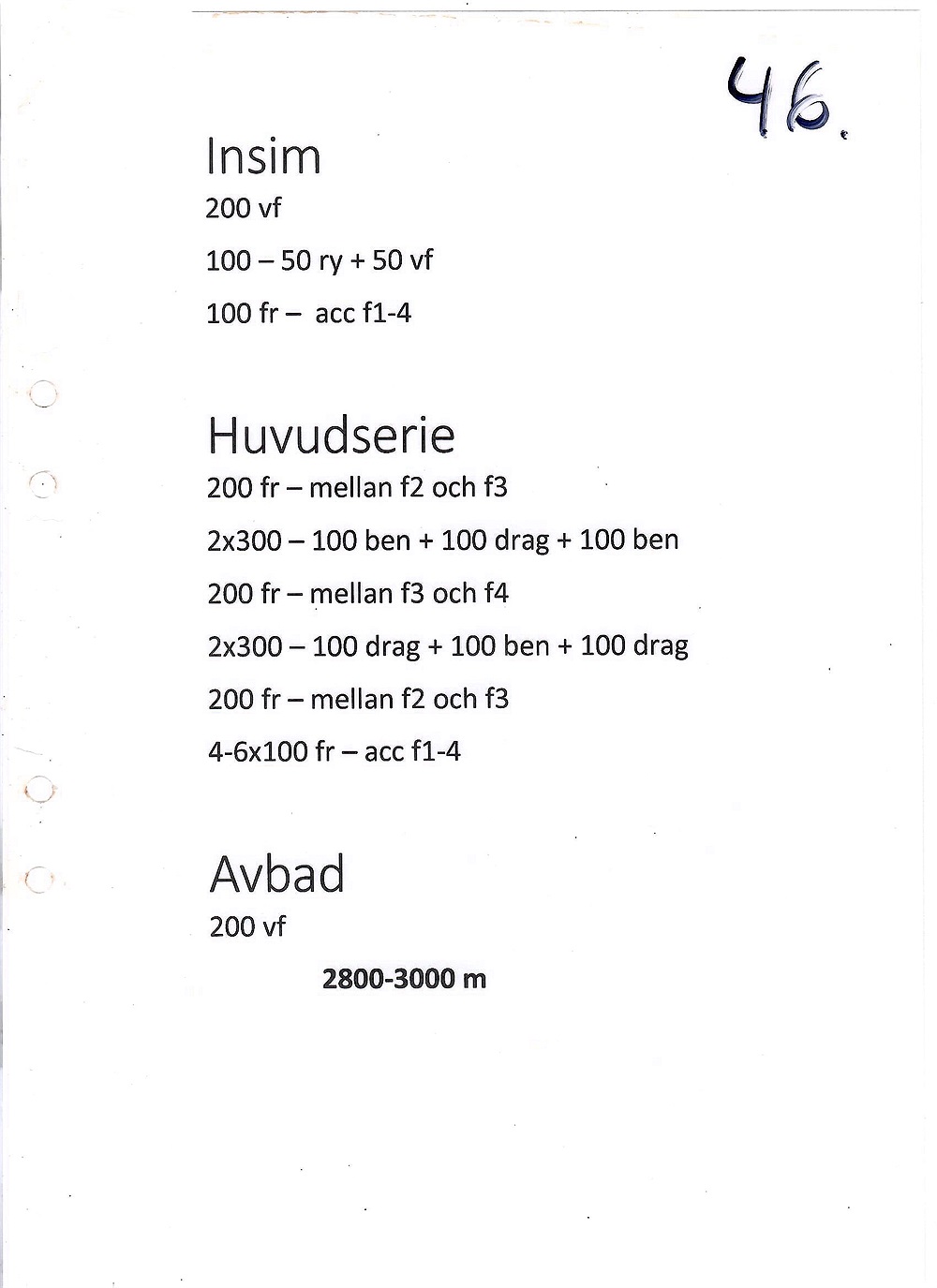 46.

Insim

200 vf

100 – 50 ry + 50 vf

100 fr – acc f1-4

Huvudserie

200 fr – mellan f2 och f3

2x300 – 100 ben + 100 drag + 100 ben

200 fr – mellan f3 och f4

2x300 – 100 drag + 100 ben + 100 drag

200 fr – mellan f2 och f3

4-6x100 fr – acc f1-4

Avbad

200 vf

2800-3000 m